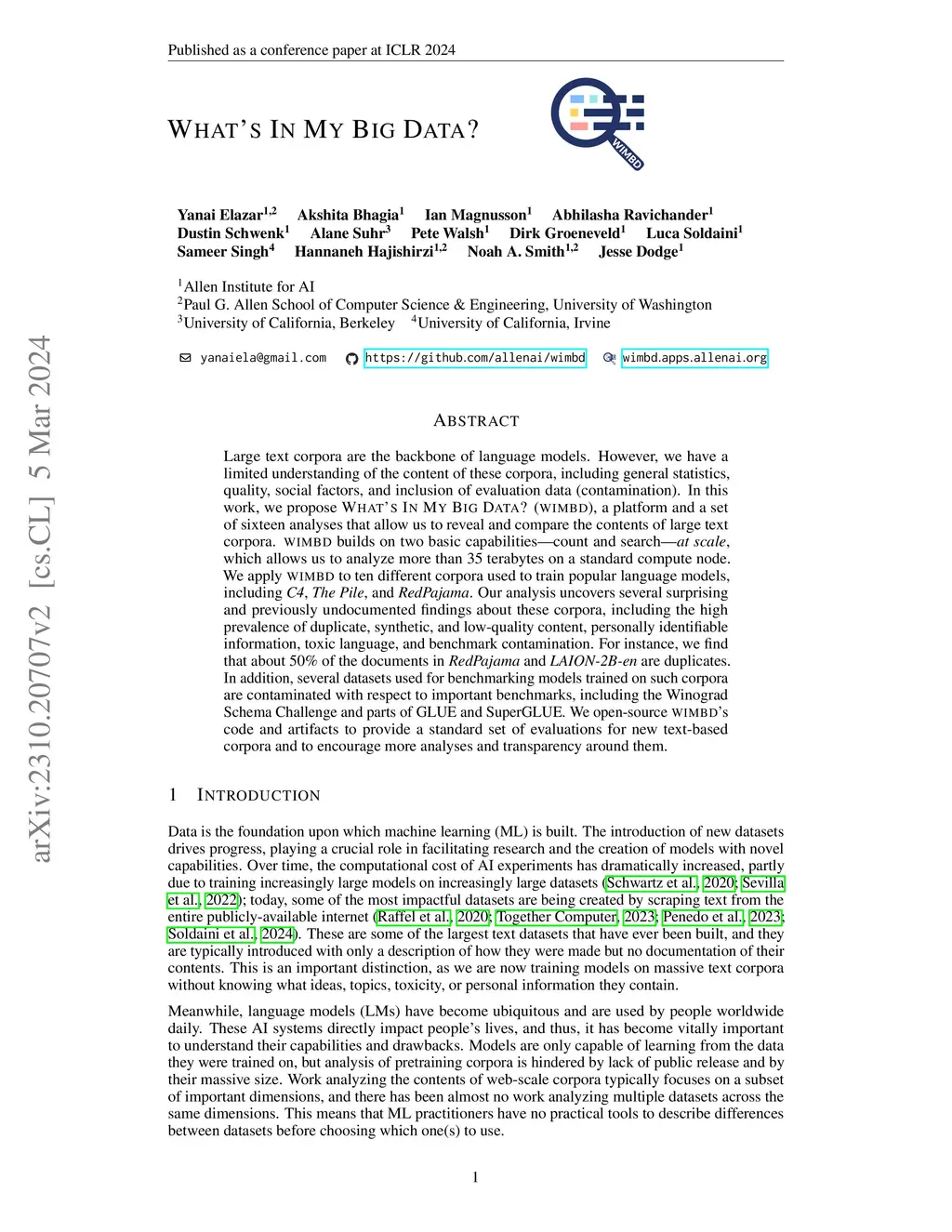 Published as a conference paper at ICLR 2024

WHAT'S IN MY BIG DATA?

WIMBD

Yanai Elazar$^{1,2}$ Akshita Bhagia$^{1}$ Ian Magnusson$^{1}$ Abhilasha Ravichander$^{1}$ Dustin Schwenk$^{1}$ Alane Suhr$^{3}$ Pete Walsh$^{1}$ Dirk Groeneveld$^{1}$ Luca Soldaini$^{1}$ Sameer Singh$^{4}$ Hannaneh Hajishirzi$^{1,2}$ Noah A. Smith$^{1,2}$ Jesse Dodge$^{1}$

$^{1}$Allen Institute for AI
$^{2}$Paul G. Allen School of Computer Science & Engineering, University of Washington
$^{3}$University of California, Berkeley $^{4}$University of California, Irvine

yanaiela@gmail.com https://github.com/allenai/wimbd wimbd.apps.allenai.org

arXiv:2310.20707v2 [cs.CL] 5 Mar 2024

ABSTRACT

Large text corpora are the backbone of language models. However, we have a limited understanding of the content of these corpora, including general statistics, quality, social factors, and inclusion of evaluation data (contamination). In this work, we propose WHAT'S IN MY BIG DATA? (WIMBD), a platform and a set of sixteen analyses that allow us to reveal and compare the contents of large text corpora. WIMBD builds on two basic capabilities—count and search—at scale, which allows us to analyze more than 35 terabytes on a standard compute node. We apply WIMBD to ten different corpora used to train popular language models, including C4, The Pile, and RedPajama. Our analysis uncovers several surprising and previously undocumented findings about these corpora, including the high prevalence of duplicate, synthetic, and low-quality content, personally identifiable information, toxic language, and benchmark contamination. For instance, we find that about 50% of the documents in RedPajama and LAION-2B-en are duplicates. In addition, several datasets used for benchmarking models trained on such corpora are contaminated with respect to important benchmarks, including the Winograd Schema Challenge and parts of GLUE and SuperGLUE. We open-source WIMBD's code and artifacts to provide a standard set of evaluations for new text-based corpora and to encourage more analyses and transparency around them.

1 INTRODUCTION

Data is the foundation upon which machine learning (ML) is built. The introduction of new datasets drives progress, playing a crucial role in facilitating research and the creation of models with novel capabilities. Over time, the computational cost of AI experiments has dramatically increased, partly due to training increasingly large models on increasingly large datasets (Schwartz et al., 2020; Sevilla et al., 2022); today, some of the most impactful datasets are being created by scraping text from the entire publicly-available internet (Raffel et al., 2020; Together Computer, 2023; Penedo et al., 2023; Soldaini et al., 2024). These are some of the largest text datasets that have ever been built, and they are typically introduced with only a description of how they were made but no documentation of their contents. This is an important distinction, as we are now training models on massive text corpora without knowing what ideas, topics, toxicity, or personal information they contain.

Meanwhile, language models (LMs) have become ubiquitous and are used by people worldwide daily. These AI systems directly impact people's lives, and thus, it has become vitally important to understand their capabilities and drawbacks. Models are only capable of learning from the data they were trained on, but analysis of pretraining corpora is hindered by lack of public release and by their massive size. Work analyzing the contents of web-scale corpora typically focuses on a subset of important dimensions, and there has been almost no work analyzing multiple datasets across the same dimensions. This means that ML practitioners have no practical tools to describe differences between datasets before choosing which one(s) to use.

1